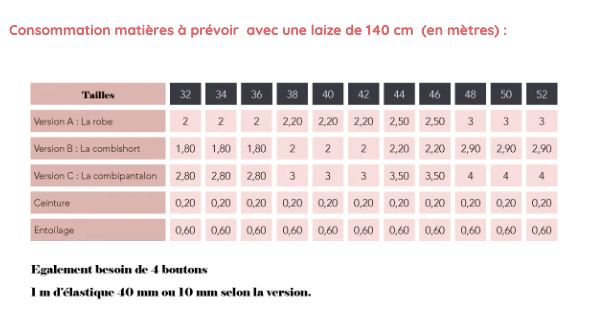 Consommation matières à prévoir avec une laize de 140 cm (en mètres) :

| Tailles | 32 | 34 | 36 | 38 | 40 | 42 | 44 | 46 | 48 | 50 | 52 |
|---|---|---|---|---|---|---|---|---|---|---|---|
| Version A : La robe | 2 | 2 | 2 | 2,20 | 2,20 | 2,20 | 2,50 | 2,50 | 3 | 3 | 3 |
| Version B : La combishort | 1,80 | 1,80 | 1,80 | 2 | 2 | 2 | 2,20 | 2,20 | 2,90 | 2,90 | 2,90 |
| Version C : La combipantalon | 2,80 | 2,80 | 2,80 | 3 | 3 | 3 | 3,50 | 3,50 | 4 | 4 | 4 |
| Ceinture | 0,20 | 0,20 | 0,20 | 0,20 | 0,20 | 0,20 | 0,20 | 0,20 | 0,20 | 0,20 | 0,20 |
| Entoilage | 0,60 | 0,60 | 0,60 | 0,60 | 0,60 | 0,60 | 0,60 | 0,60 | 0,60 | 0,60 | 0,60 |

Egalement besoin de 4 boutons

1 m d'élastique 40 mm ou 10 mm selon la version.